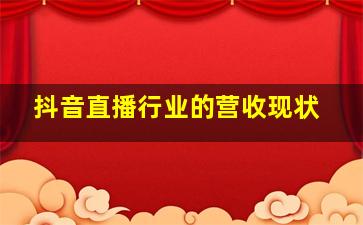 抖音直播行业的营收现状